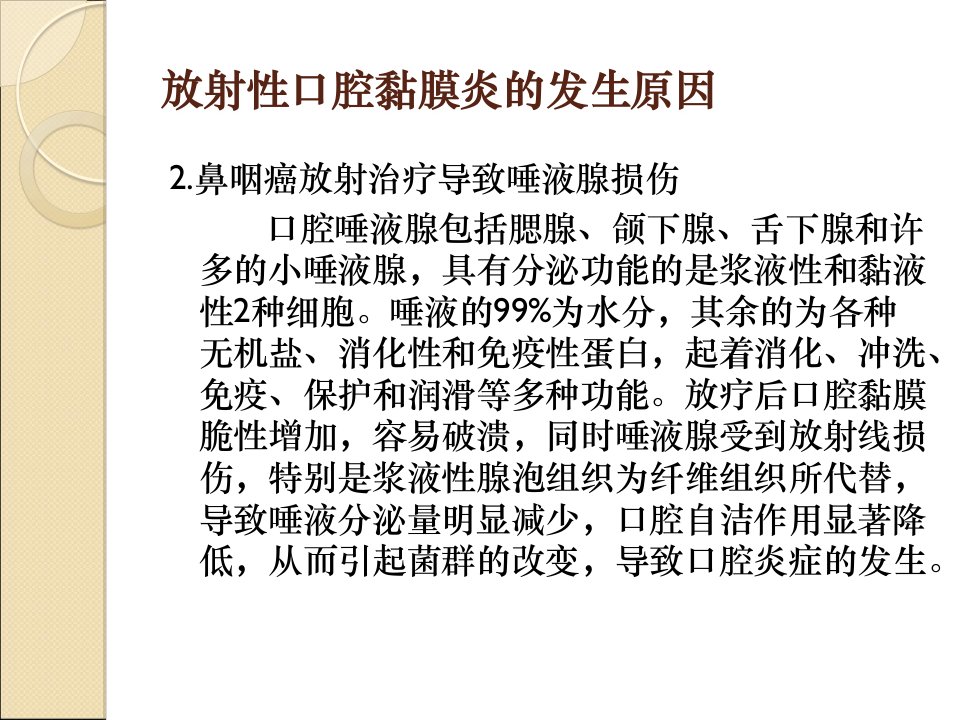 放射性口腔黏膜炎的发生原因

2.鼻咽癌放射治疗导致唾液腺损伤

口腔唾液腺包括腮腺、颌下腺、舌下腺和许多的小唾液腺，具有分泌功能的是浆液性和黏液性2种细胞。唾液的99%为水分，其余的为各种无机盐、消化性和免疫性蛋白，起着消化、冲洗、免疫、保护和润滑等多种功能。放疗后口腔黏膜脆性增加，容易破溃，同时唾液腺受到放射线损伤，特别是浆液性腺泡组织为纤维组织所代替，导致唾液分泌量明显减少，口腔自洁作用显著降低，从而引起菌群的改变，导致口腔炎症的发生。